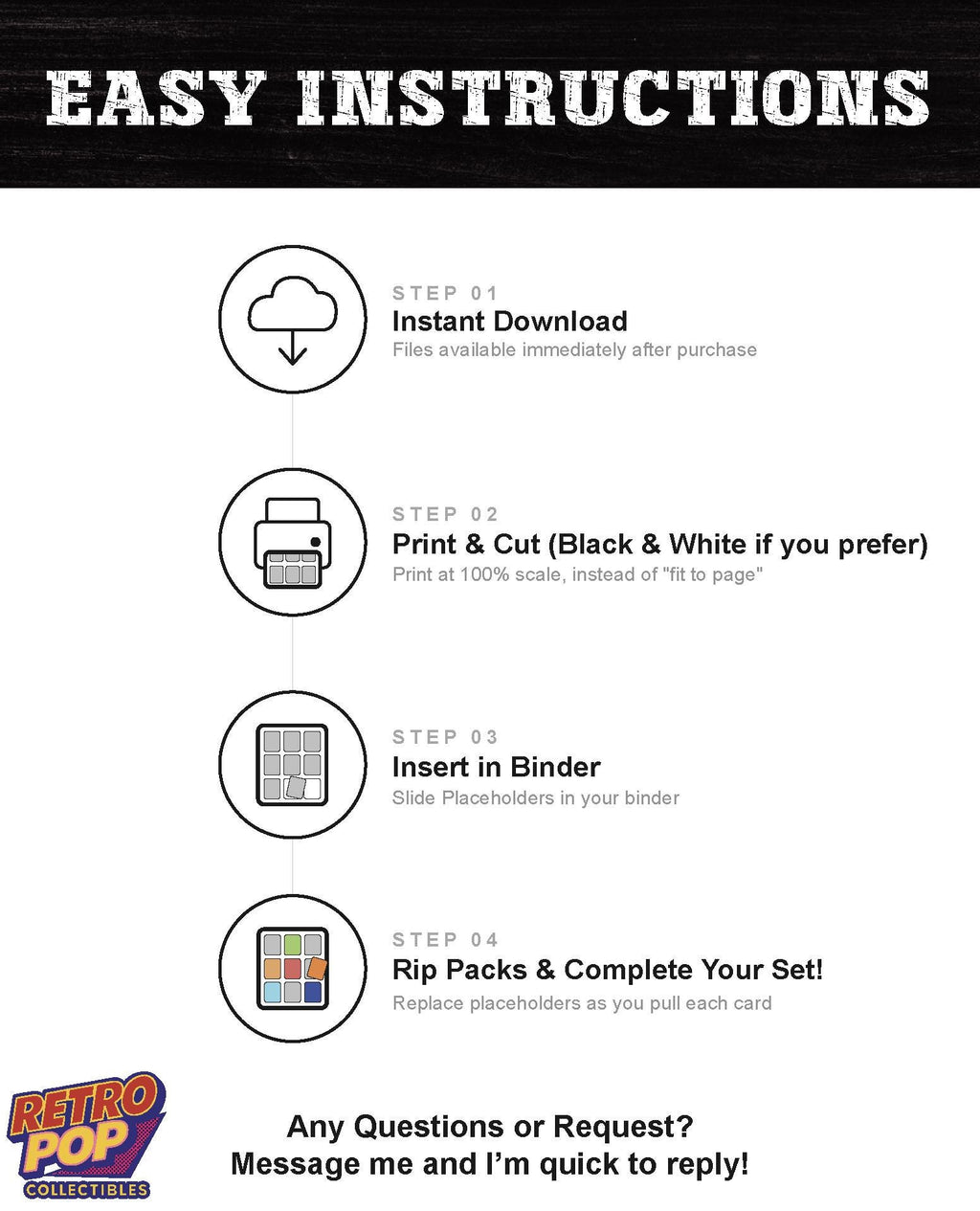 EASY INSTRUCTIONS

STEP 01
Instant Download
Files available immediately after purchase

STEP 02
Print & Cut (Black & White if you prefer)
Print at 100% scale, instead of "fit to page"

STEP 03
Insert in Binder
Slide Placeholders in your binder

STEP 04
Rip Packs & Complete Your Set!
Replace placeholders as you pull each card

RETRO POP COLLECTIBLES

Any Questions or Request?
Message me and I'm quick to reply!